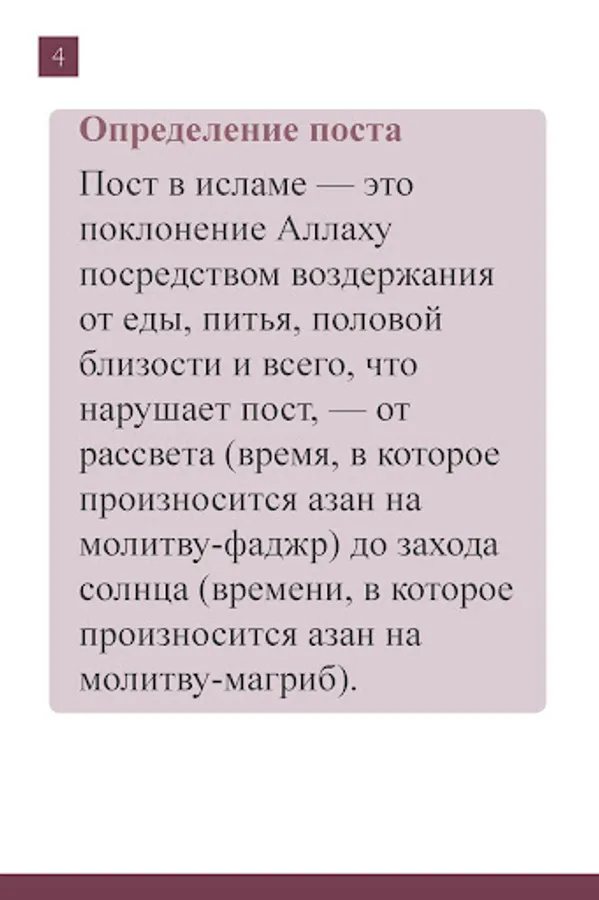 4

Определение поста

Пост в исламе — это поклонение Аллаху посредством воздержания от еды, питья, половой близости и всего, что нарушает пост, — от рассвета (время, в которое произносится азан на молитву-фаджр) до захода солнца (времени, в которое произносится азан на молитву-магриб).